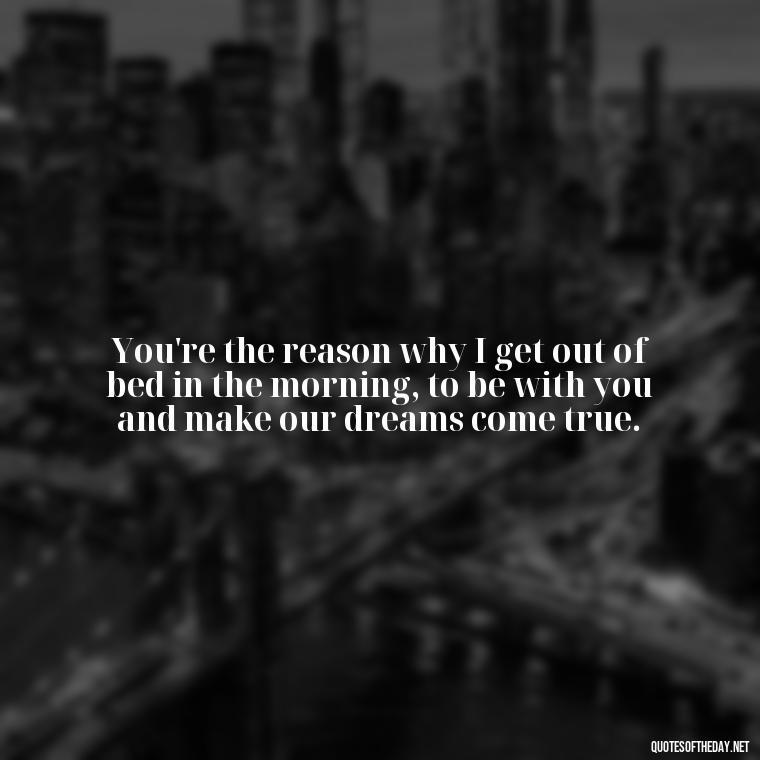 You're the reason why I get out of bed in the morning, to be with you and make our dreams come true.

QUOTESOFTHEDAY.NET